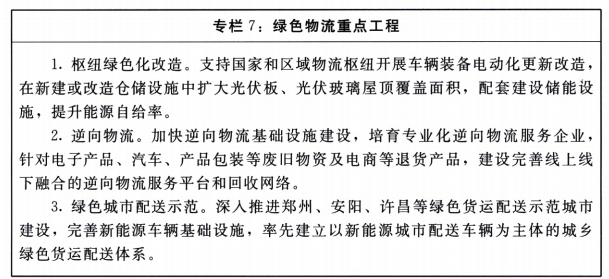 专栏 7：绿色物流重点工程

1. 枢纽绿色化改造。支持国家和区域物流枢纽开展车辆装备电动化更新改造，在新建或改造仓储设施中扩大光伏板、光伏玻璃屋顶覆盖面积，配套建设储能设施，提升能源自给率。

2. 逆向物流。加快逆向物流基础设施建设，培育专业化逆向物流服务企业，针对电子产品、汽车、产品包装等废旧物资及电商等退货产品，建设完善线上线下融合的逆向物流服务平台和回收网络。

3. 绿色城市配送示范。深入推进郑州、安阳、许昌等绿色货运配送示范城市建设，完善新能源车辆基础设施，率先建立以新能源城市配送车辆为主体的城乡绿色货运配送体系。